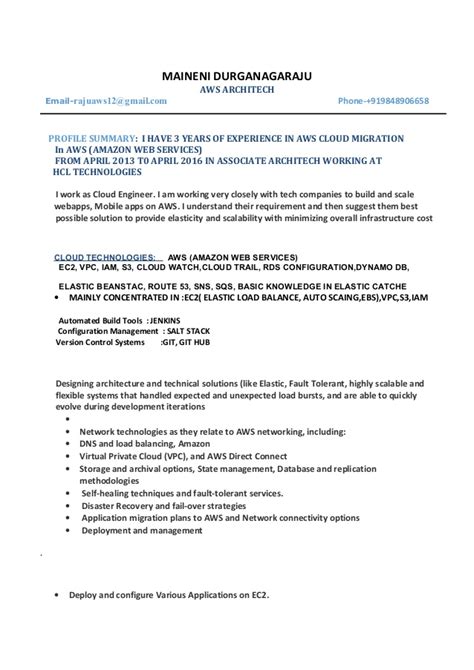 MAINENI DURGANAGARAJU
AWS ARCHITECH
Email-rajuaws12@gmail.com Phone-+919848906658

PROFILE SUMMARY: I HAVE 3 YEARS OF EXPERIENCE IN AWS CLOUD MIGRATION In AWS (AMAZON WEB SERVICES) FROM APRIL 2013 T0 APRIL 2016 IN ASSOCIATE ARCHITECH WORKING AT HCL TECHNOLOGIES

I work as Cloud Engineer. I am working very closely with tech companies to build and scale webapps, Mobile apps on AWS. I understand their requirement and then suggest them best possible solution to provide elasticity and scalability with minimizing overall infrastructure cost

CLOUD TECHNOLOGIES: AWS (AMAZON WEB SERVICES)
EC2, VPC, IAM, S3, CLOUD WATCH,CLOUD TRAIL, RDS CONFIGURATION,DYNAMO DB,

ELASTIC BEANSTAC, ROUTE 53, SNS, SQS, BASIC KNOWLEDGE IN ELASTIC CATCHE
• MAINLY CONCENTRATED IN :EC2( ELASTIC LOAD BALANCE, AUTO SCAING,EBS),VPC,S3,IAM

Automated Build Tools : JENKINS
Configuration Management : SALT STACK
Version Control Systems :GIT, GIT HUB

Designing architecture and technical solutions (like Elastic, Fault Tolerant, highly scalable and flexible systems that handled expected and unexpected load bursts, and are able to quickly evolve during development iterations
•
• Network technologies as they relate to AWS networking, including:
• DNS and load balancing, Amazon
• Virtual Private Cloud (VPC), and AWS Direct Connect
• Storage and archival options, State management, Database and replication methodologies
• Self-healing techniques and fault-tolerant services.
• Disaster Recovery and fail-over strategies
• Application migration plans to AWS and Network connectivity options
• Deployment and management

• Deploy and configure Various Applications on EC2.